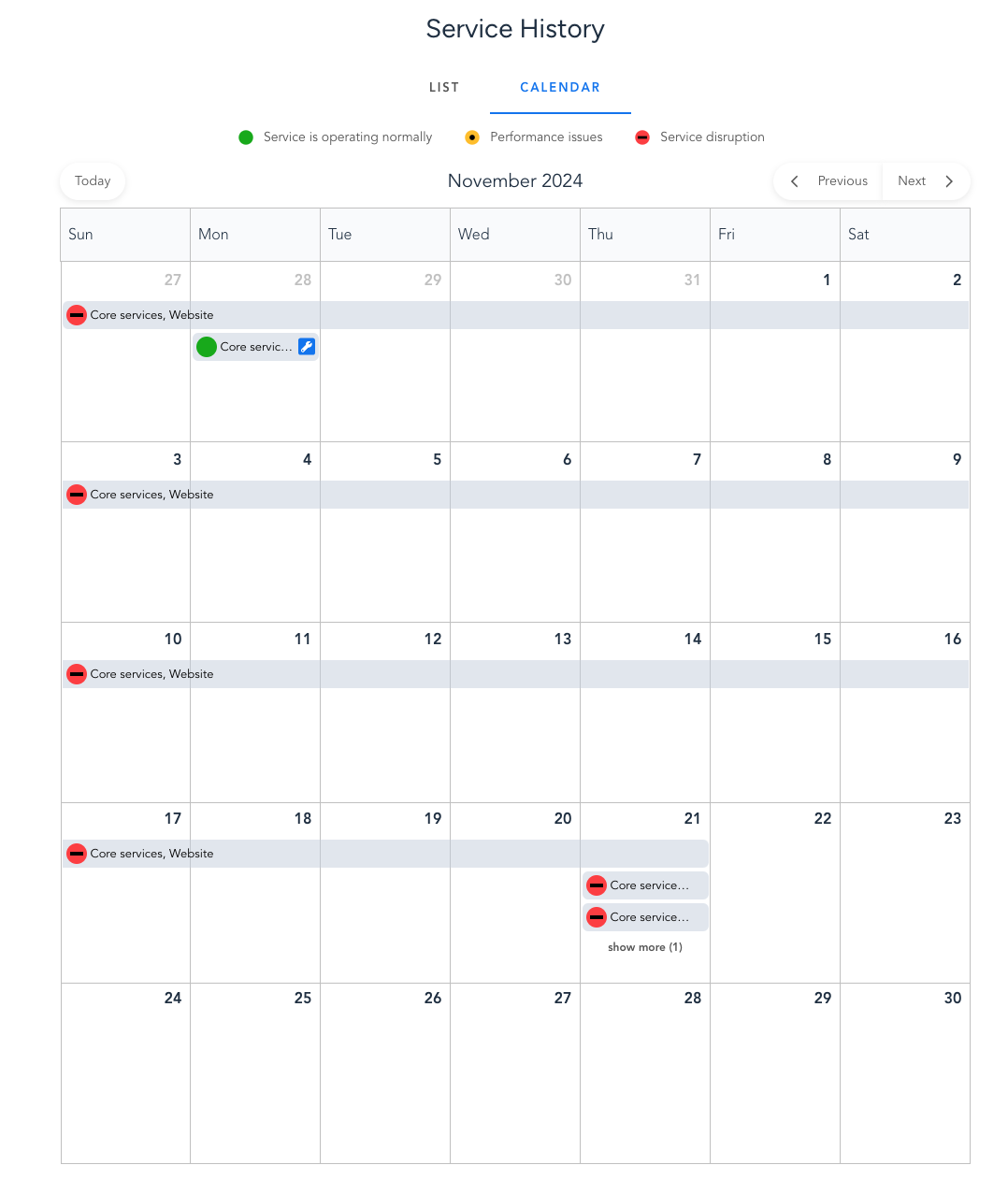 Service History

LIST CALENDAR

Service is operating normally Performance issues Service disruption

Today November 2024 Previous Next

| Sun | Mon | Tue | Wed | Thu | Fri | Sat |
|---|---|---|---|---|---|---|
| 27 Core services, Website | 28 Core servic… | 29 | 30 | 31 | 1 | 2 |
| 3 Core services, Website | 4 | 5 | 6 | 7 | 8 | 9 |
| 10 Core services, Website | 11 | 12 | 13 | 14 | 15 | 16 |
| 17 Core services, Website | 18 | 19 | 20 | 21 Core service… Core service… show more (1) | 22 | 23 |
| 24 | 25 | 26 | 27 | 28 | 29 | 30 |